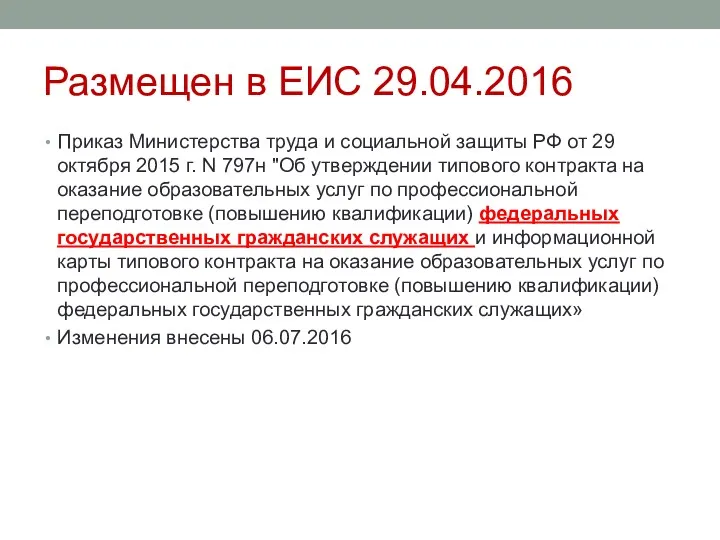 Размещен в ЕИС 29.04.2016

• Приказ Министерства труда и социальной защиты РФ от 29 октября 2015 г. N 797н "Об утверждении типового контракта на оказание образовательных услуг по профессиональной переподготовке (повышению квалификации) федеральных государственных гражданских служащих и информационной карты типового контракта на оказание образовательных услуг по профессиональной переподготовке (повышению квалификации) федеральных государственных гражданских служащих»
• Изменения внесены 06.07.2016